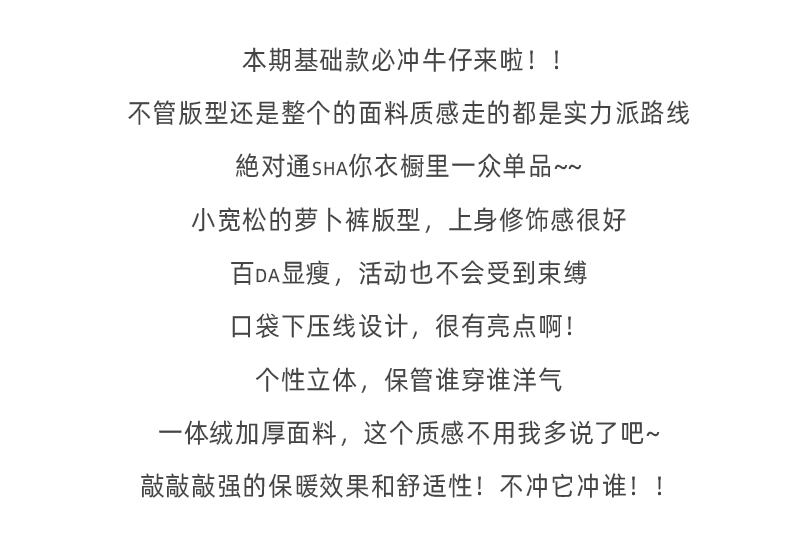 本期基础款必冲牛仔来啦！！

不管版型还是整个的面料质感走的都是实力派路线

絶对通SHA你衣橱里一众单品~~

小宽松的萝卜裤版型，上身修饰感很好

百DA显瘦，活动也不会受到束缚

口袋下压线设计，很有亮点啊！

个性立体，保管谁穿谁洋气

一体绒加厚面料，这个质感不用我多说了吧~

敲敲敲强的保暖效果和舒适性！不冲它冲谁！！